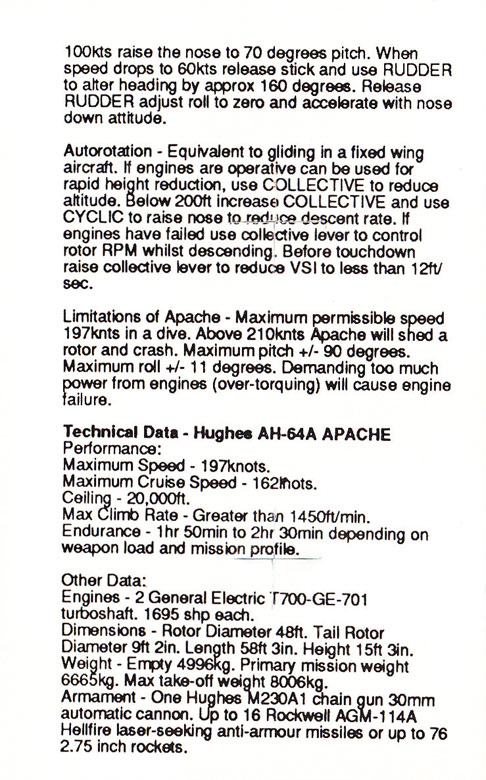 100kts raise the nose to 70 degrees pitch. When speed drops to 60kts release stick and use RUDDER to alter heading by approx 160 degrees. Release RUDDER adjust roll to zero and accelerate with nose down attitude.

Autorotation - Equivalent to gliding in a fixed wing aircraft. If engines are operative can be used for rapid height reduction, use COLLECTIVE to reduce altitude. Below 200ft increase COLLECTIVE and use CYCLIC to raise nose to reduce descent rate. If engines have failed use collective lever to control rotor RPM whilst descending. Before touchdown raise collective lever to reduce VSI to less than 12ft/sec.

Limitations of Apache - Maximum permissible speed 197knts in a dive. Above 210knts Apache will shed a rotor and crash. Maximum pitch +/- 90 degrees. Maximum roll +/- 11 degrees. Demanding too much power from engines (over-torquing) will cause engine failure.

Technical Data - Hughes AH-64A APACHE
Performance:
Maximum Speed - 197knots.
Maximum Cruise Speed - 162knots.
Ceiling - 20,000ft.
Max Climb Rate - Greater than 1450ft/min.
Endurance - 1hr 50min to 2hr 30min depending on weapon load and mission profile.

Other Data:
Engines - 2 General Electric T700-GE-701 turboshaft. 1695 shp each.
Dimensions - Rotor Diameter 48ft. Tail Rotor Diameter 9ft 2in. Length 58ft 3in. Height 15ft 3in.
Weight - Empty 4996kg. Primary mission weight 6665kg. Max take-off weight 8006kg.
Armament - One Hughes M230A1 chain gun 30mm automatic cannon. Up to 16 Rockwell AGM-114A Hellfire laser-seeking anti-armour missiles or up to 76 2.75 inch rockets.